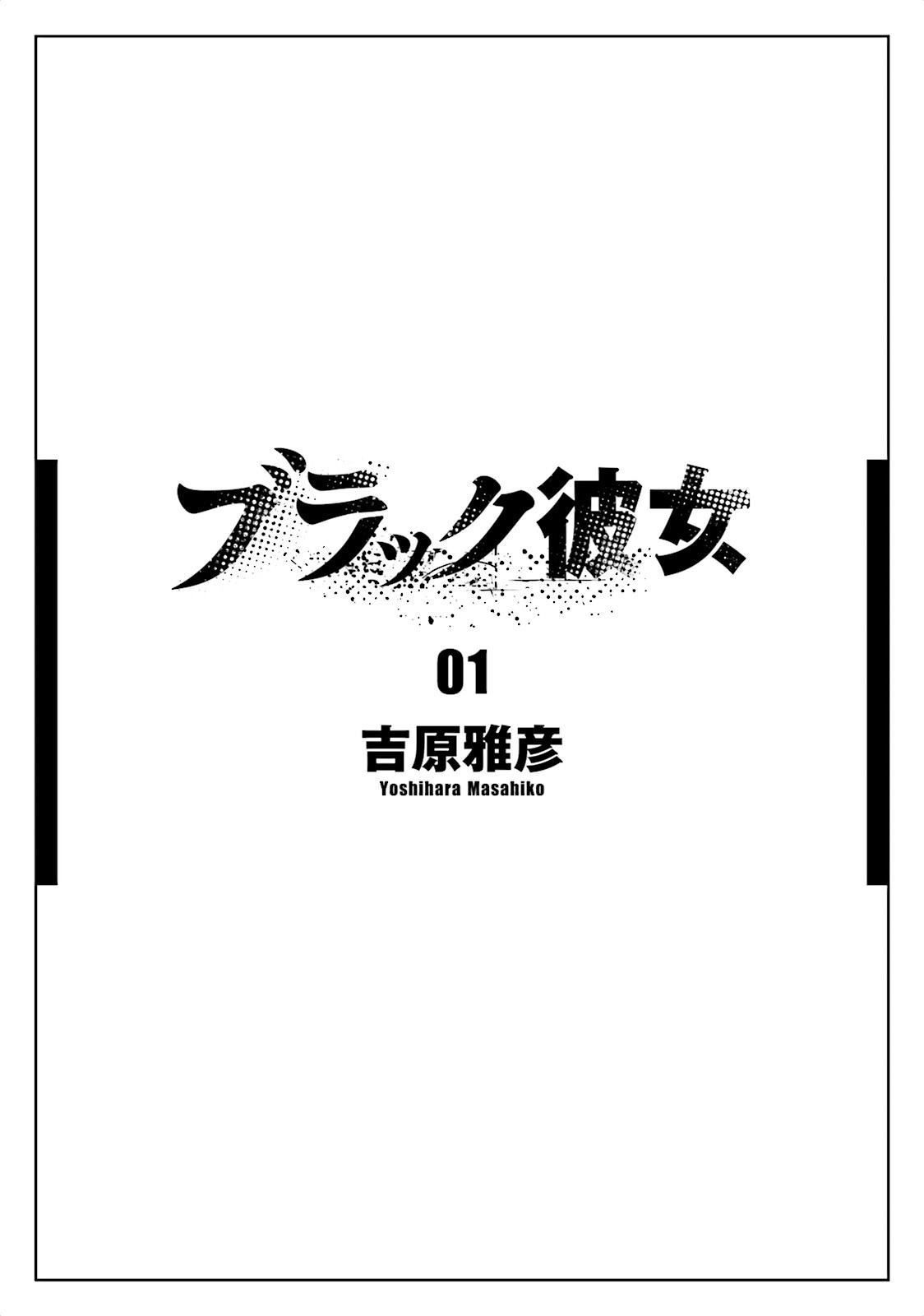 ブラック彼女

01

吉原雅彦
Yoshihara Masahiko